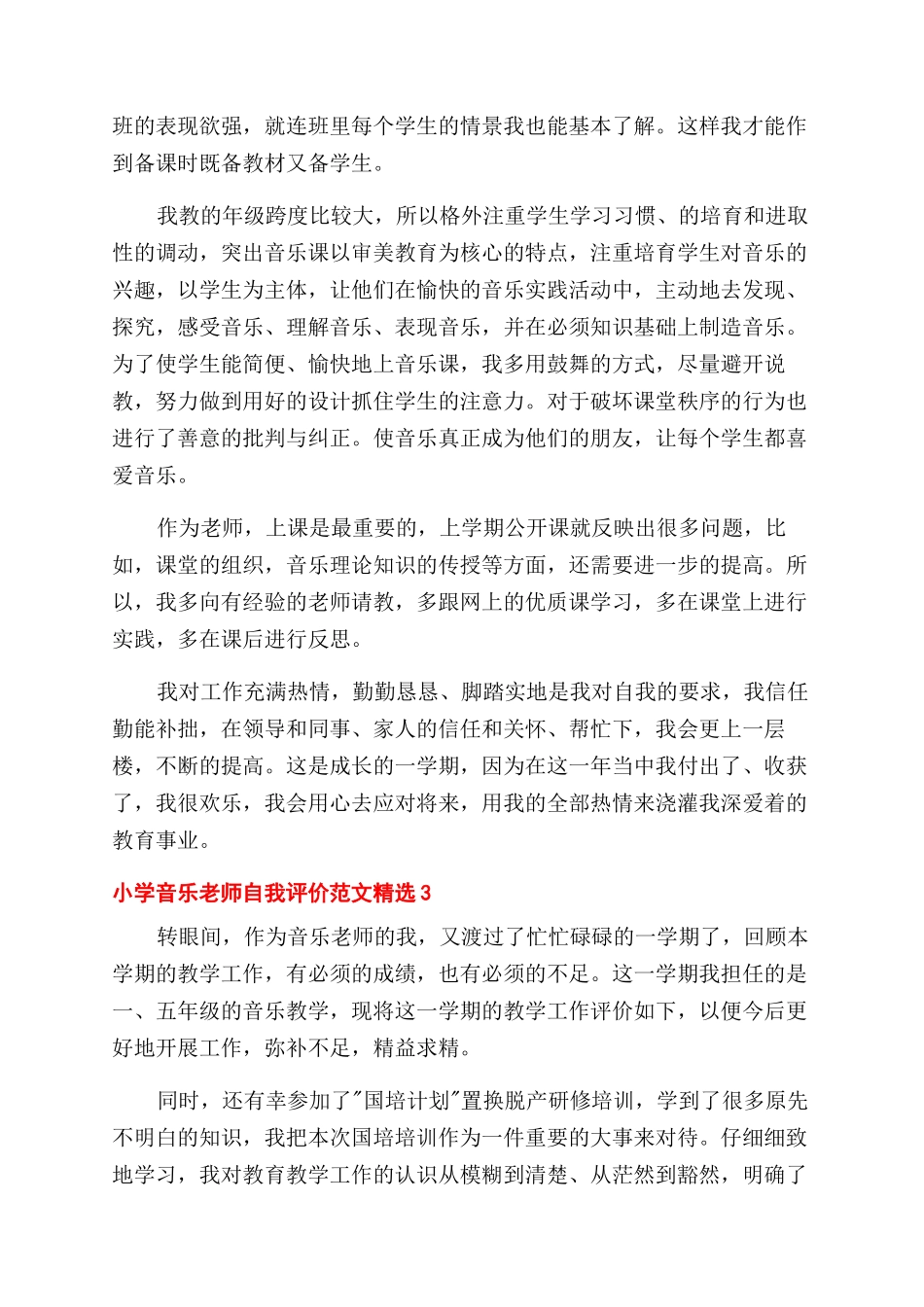 班的表现欲强，就连班里每个学生的情景我也能基本了解。这样我才能作到备课时既备教材又备学生。

我教的年级跨度比较大，所以格外注重学生学习习惯、的培育和进取性的调动，突出音乐课以审美教育为核心的特点，注重培育学生对音乐的兴趣，以学生为主体，让他们在愉快的音乐实践活动中，主动地去发现、探究，感受音乐、理解音乐、表现音乐，并在必须知识基础上制造音乐。为了使学生能简便、愉快地上音乐课，我多用鼓舞的方式，尽量避开说教，努力做到用好的设计抓住学生的注意力。对于破坏课堂秩序的行为也进行了善意的批判与纠正。使音乐真正成为他们的朋友，让每个学生都喜爱音乐。

作为老师，上课是最重要的，上学期公开课就反映出很多问题，比如，课堂的组织，音乐理论知识的传授等方面，还需要进一步的提高。所以，我多向有经验的老师请教，多跟网上的优质课学习，多在课堂上进行实践，多在课后进行反思。

我对工作充满热情，勤勤恳恳、脚踏实地是我对自我的要求，我信任勤能补拙，在领导和同事、家人的信任和关怀、帮忙下，我会更上一层楼，不断的提高。这是成长的一学期，因为在这一年当中我付出了、收获了，我很欢乐，我会用心去应对将来，用我的全部热情来浇灌我深爱着的教育事业。

小学音乐老师自我评价范文精选 3

转眼间，作为音乐老师的我，又渡过了忙忙碌碌的一学期了，回顾本学期的教学工作，有必须的成绩，也有必须的不足。这一学期我担任的是一、五年级的音乐教学，现将这一学期的教学工作评价如下，以便今后更好地开展工作，弥补不足，精益求精。

同时，还有幸参加了"国培计划"置换脱产研修培训，学到了很多原先不明白的知识，我把本次国培培训作为一件重要的大事来对待。仔细细致地学习，我对教育教学工作的认识从模糊到清楚、从茫然到豁然，明确了